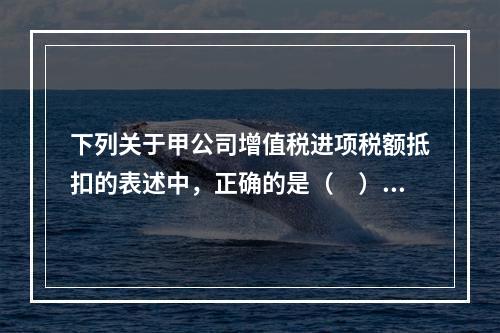 下列关于甲公司增值税进项税额抵扣的表述中，正确的是（　）...